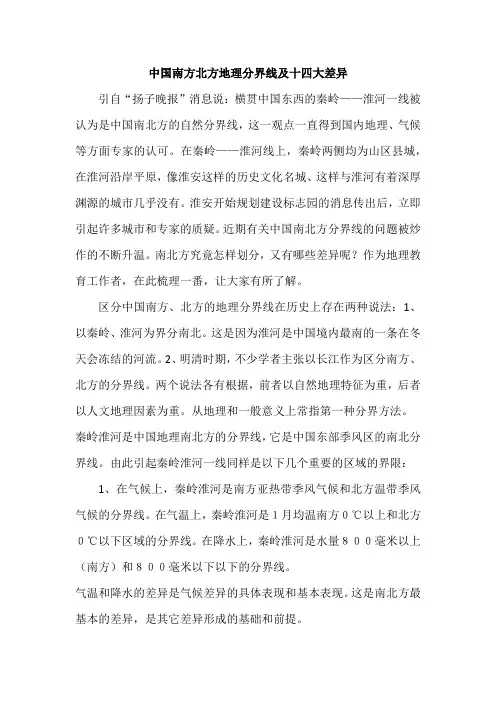 中国南方北方地理分界线及十四大差异

引自“扬子晚报”消息说：横贯中国东西的秦岭——淮河一线被认为是中国南北方的自然分界线，这一观点一直得到国内地理、气候等方面专家的认可。在秦岭——淮河线上，秦岭两侧均为山区县城，在淮河沿岸平原，像淮安这样的历史文化名城、这样与淮河有着深厚渊源的城市几乎没有。淮安开始规划建设标志园的消息传出后，立即引起许多城市和专家的质疑。近期有关中国南北方分界线的问题被炒作的不断升温。南北方究竟怎样划分，又有哪些差异呢？作为地理教育工作者，在此梳理一番，让大家有所了解。

区分中国南方、北方的地理分界线在历史上存在两种说法：1、以秦岭、淮河为界分南北。这是因为淮河是中国境内最南的一条在冬天会冻结的河流。2、明清时期，不少学者主张以长江作为区分南方、北方的分界线。两个说法各有根据，前者以自然地理特征为重，后者以人文地理因素为重。从地理和一般意义上常指第一种分界方法。秦岭淮河是中国地理南北方的分界线，它是中国东部季风区的南北分界线。由此引起秦岭淮河一线同样是以下几个重要的区域的界限：

1、在气候上，秦岭淮河是南方亚热带季风气候和北方温带季风气候的分界线。在气温上，秦岭淮河是1月均温南方0℃以上和北方0℃以下区域的分界线。在降水上，秦岭淮河是水量800毫米以上（南方）和800毫米以下以下的分界线。

气温和降水的差异是气候差异的具体表现和基本表现。这是南北方最基本的差异，是其它差异形成的基础和前提。